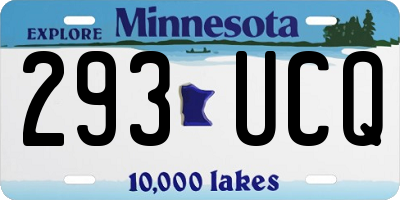 EXPLORE Minnesota

293 UCQ

10,000 lakes